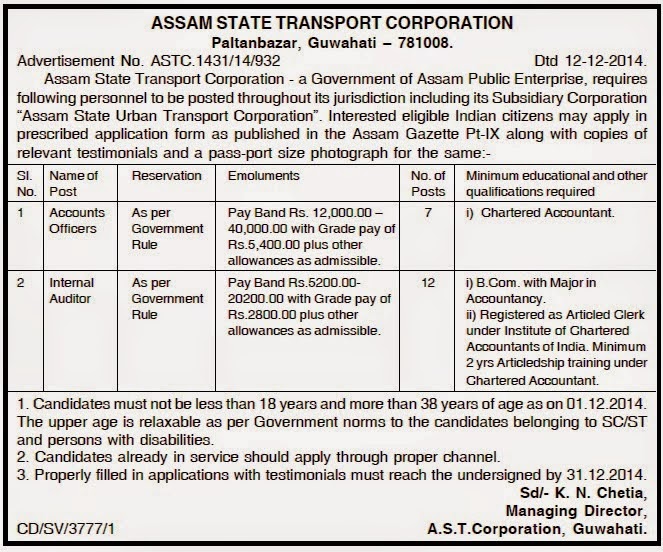 ASSAM STATE TRANSPORT CORPORATION
Paltanbazar, Guwahati – 781008.

Advertisement No. ASTC.1431/14/932 Dtd 12-12-2014.

Assam State Transport Corporation - a Government of Assam Public Enterprise, requires following personnel to be posted throughout its jurisdiction including its Subsidiary Corporation "Assam State Urban Transport Corporation". Interested eligible Indian citizens may apply in prescribed application form as published in the Assam Gazette Pt-IX along with copies of relevant testimonials and a pass-port size photograph for the same:-

| Sl. No. | Name of Post | Reservation | Emoluments | No. of Posts | Minimum educational and other qualifications required |
|---|---|---|---|---|---|
| 1 | Accounts Officers | As per Government Rule | Pay Band Rs. 12,000.00 – 40,000.00 with Grade pay of Rs.5,400.00 plus other allowances as admissible. | 7 | i) Chartered Accountant. |
| 2 | Internal Auditor | As per Government Rule | Pay Band Rs.5200.00-20200.00 with Grade pay of Rs.2800.00 plus other allowances as admissible. | 12 | i) B.Com. with Major in Accountancy. ii) Registered as Articled Clerk under Institute of Chartered Accountants of India. Minimum 2 yrs Articledship training under Chartered Accountant. |

1. Candidates must not be less than 18 years and more than 38 years of age as on 01.12.2014. The upper age is relaxable as per Government norms to the candidates belonging to SC/ST and persons with disabilities.
2. Candidates already in service should apply through proper channel.
3. Properly filled in applications with testimonials must reach the undersigned by 31.12.2014.

Sd/- K. N. Chetia,
Managing Director,
A.S.T.Corporation, Guwahati.

CD/SV/3777/1